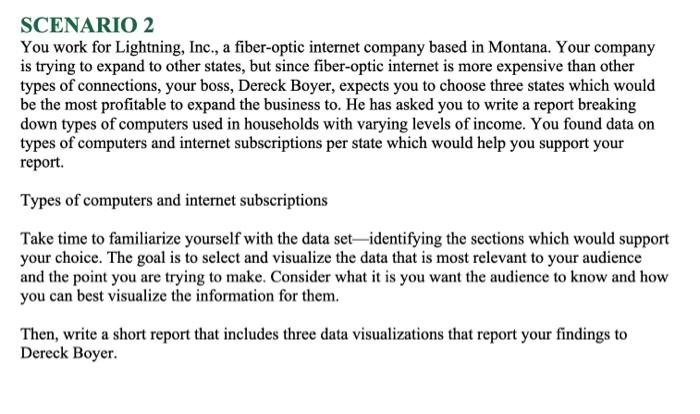 SCENARIO 2

You work for Lightning, Inc., a fiber-optic internet company based in Montana. Your company is trying to expand to other states, but since fiber-optic internet is more expensive than other types of connections, your boss, Dereck Boyer, expects you to choose three states which would be the most profitable to expand the business to. He has asked you to write a report breaking down types of computers used in households with varying levels of income. You found data on types of computers and internet subscriptions per state which would help you support your report.

Types of computers and internet subscriptions

Take time to familiarize yourself with the data set—identifying the sections which would support your choice. The goal is to select and visualize the data that is most relevant to your audience and the point you are trying to make. Consider what it is you want the audience to know and how you can best visualize the information for them.

Then, write a short report that includes three data visualizations that report your findings to Dereck Boyer.